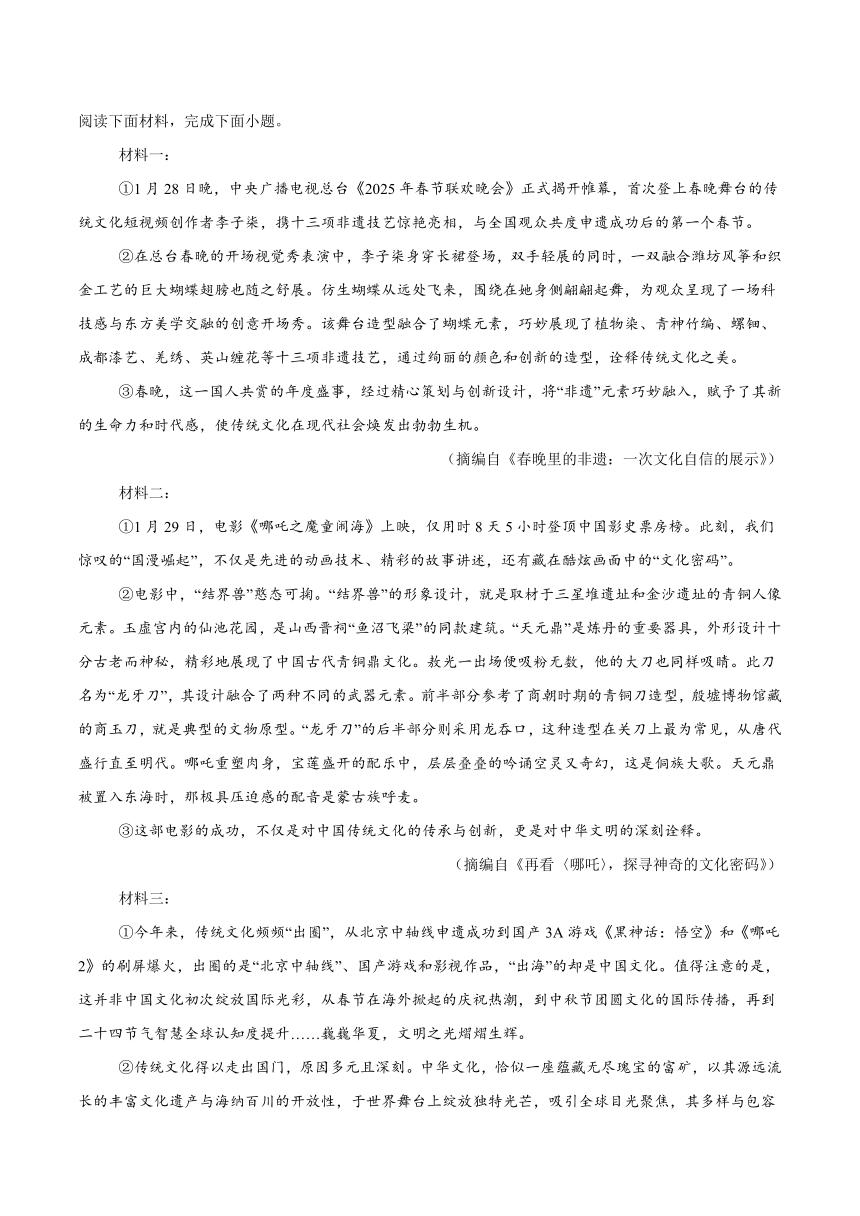 阅读下面材料，完成下面小题。

材料一：

①1月28日晚，中央广播电视总台《2025年春节联欢晚会》正式揭开帷幕，首次登上春晚舞台的传统文化短视频创作者李子柒，携十三项非遗技艺惊艳亮相，与全国观众共度申遗成功后的第一个春节。

②在总台春晚的开场视觉秀表演中，李子柒身穿长裙登场，双手轻展的同时，一双融合潍坊风筝和织金工艺的巨大蝴蝶翅膀也随之舒展。仿生蝴蝶从远处飞来，围绕在她身侧翩翩起舞，为观众呈现了一场科技感与东方美学交融的创意开场秀。该舞台造型融合了蝴蝶元素，巧妙展现了植物染、青神竹编、螺钿、成都漆艺、羌绣、英山缠花等十三项非遗技艺，通过绚丽的颜色和创新的造型，诠释传统文化之美。

③春晚，这一国人共赏的年度盛事，经过精心策划与创新设计，将“非遗”元素巧妙融入，赋予了其新的生命力和时代感，使传统文化在现代社会焕发出勃勃生机。

（摘编自《春晚里的非遗：一次文化自信的展示》）

材料二：

①1月29日，电影《哪吒之魔童闹海》上映，仅用时8天5小时登顶中国影史票房榜。此刻，我们惊叹的“国漫崛起”，不仅是先进的动画技术、精彩的故事讲述，还有藏在酷炫画面中的“文化密码”。

②电影中，“结界兽”憨态可掬。“结界兽”的形象设计，就是取材于三星堆遗址和金沙遗址的青铜人像元素。玉虚宫内的仙池花园，是山西晋祠“鱼沼飞梁”的同款建筑。“天元鼎”是炼丹的重要器具，外形设计十分古老而神秘，精彩地展现了中国古代青铜鼎文化。敖光一出场便吸粉无数，他的大刀也同样吸睛。此刀名为“龙牙刀”，其设计融合了两种不同的武器元素。前半部分参考了商朝时期的青铜刀造型，殷墟博物馆藏的商玉刀，就是典型的文物原型。“龙牙刀”的后半部分则采用龙吞口，这种造型在关刀上最为常见，从唐代盛行直至明代。哪吒重塑肉身，宝莲盛开的配乐中，层层叠叠的吟诵空灵又奇幻，这是侗族大歌。天元鼎被置入东海时，那极具压迫感的配音是蒙古族呼麦。

③这部电影的成功，不仅是对中国传统文化的传承与创新，更是对中华文明的深刻诠释。

（摘编自《再看〈哪吒〉，探寻神奇的文化密码》）

材料三：

①今年来，传统文化频频“出圈”，从北京中轴线申遗成功到国产3A游戏《黑神话：悟空》和《哪吒2》的刷屏爆火，出圈的是“北京中轴线”、国产游戏和影视作品，“出海”的却是中国文化。值得注意的是，这并非中国文化初次绽放国际光彩，从春节在海外掀起的庆祝热潮，到中秋节团圆文化的国际传播，再到二十四节气智慧全球认知度提升……巍巍华夏，文明之光熠熠生辉。

②传统文化得以走出国门，原因多元且深刻。中华文化，恰似一座蕴藏无尽瑰宝的富矿，以其源远流长的丰富文化遗产与海纳百川的开放性，于世界舞台上绽放独特光芒，吸引全球目光聚焦，其多样与包容